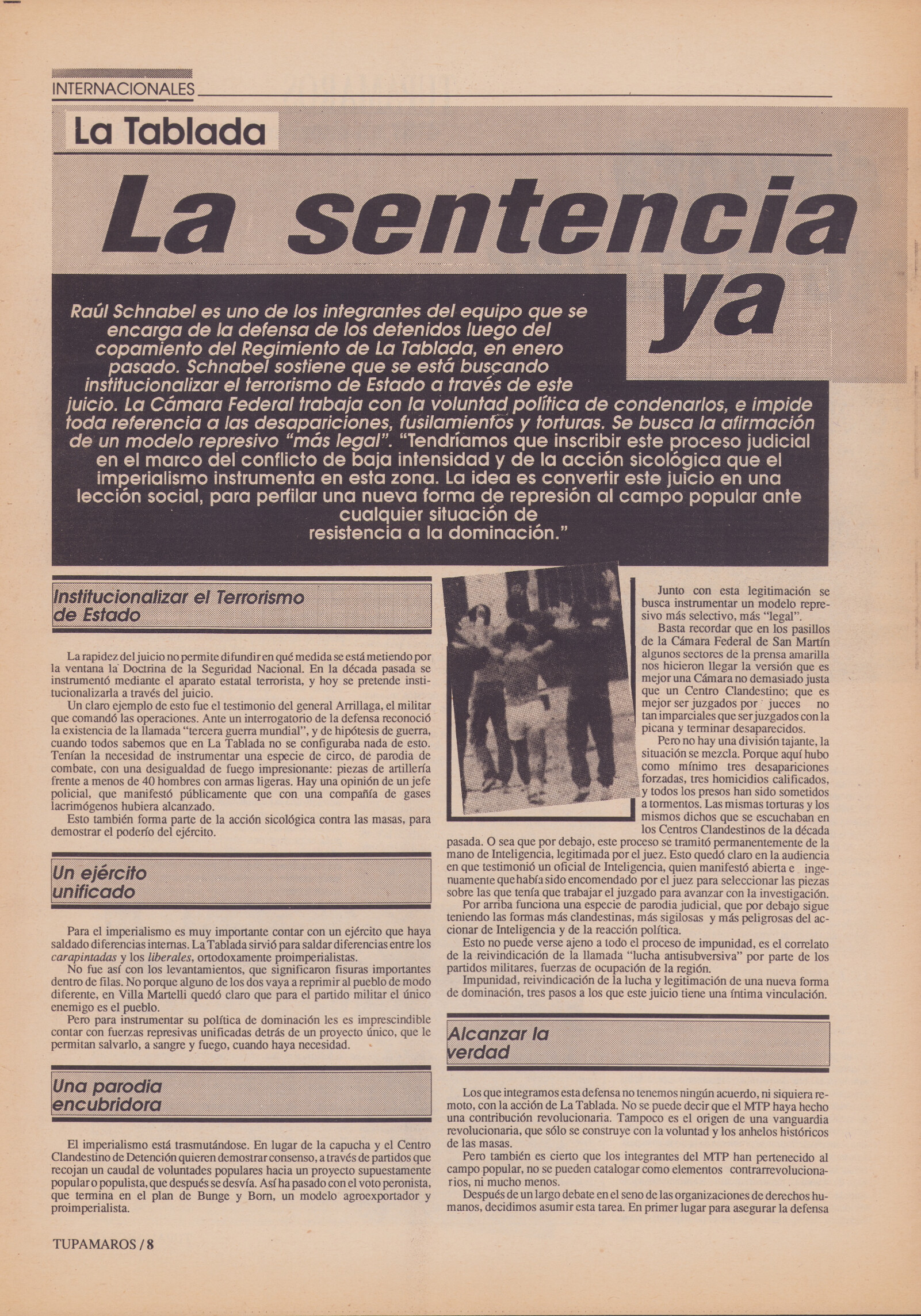 INTERNACIONALES

La Tablada

La sentencia ya

Raúl Schnabel es uno de los integrantes del equipo que se encarga de la defensa de los detenidos luego del copamiento del Regimiento de La Tablada, en enero pasado. Schnabel sostiene que se está buscando institucionalizar el terrorismo de Estado a través de este juicio. La Cámara Federal trabaja con la voluntad política de condenarlos, e impide toda referencia a las desapariciones, fusilamientos y torturas. Se busca la afirmación de un modelo represivo "más legal". "Tendríamos que inscribir este proceso judicial en el marco del conflicto de baja intensidad y de la acción sicológica que el imperialismo instrumenta en esta zona. La idea es convertir este juicio en una lección social, para perfilar una nueva forma de represión al campo popular ante cualquier situación de resistencia a la dominación."

Institucionalizar el Terrorismo de Estado

La rapidez del juicio no permite difundir en qué medida se está metiendo por la ventana la Doctrina de la Seguridad Nacional. En la década pasada se instrumentó mediante el aparato estatal terrorista, y hoy se pretende institucionalizarla a través del juicio.

Un claro ejemplo de esto fue el testimonio del general Arrillaga, el militar que comandó las operaciones. Ante un interrogatorio de la defensa reconoció la existencia de la llamada "tercera guerra mundial", y de hipótesis de guerra, cuando todos sabemos que en La Tablada no se configuraba nada de esto. Tenían la necesidad de instrumentar una especie de circo, de parodia de combate, con una desigualdad de fuego impresionante: piezas de artillería frente a menos de 40 hombres con armas ligeras. Hay una opinión de un jefe policial, que manifestó públicamente que con una compañía de gases lacrimógenos hubiera alcanzado.

Esto también forma parte de la acción sicológica contra las masas, para demostrar el poderío del ejército.

Un ejército unificado

Para el imperialismo es muy importante contar con un ejército que haya saldado diferencias internas. La Tablada sirvió para saldar diferencias entre los carapintadas y los liberales, ortodoxamente proimperialistas.

No fue así con los levantamientos, que significaron fisuras importantes dentro de filas. No porque alguno de los dos vaya a reprimir al pueblo de modo diferente, en Villa Martelli quedó claro que para el partido militar el único enemigo es el pueblo.

Pero para instrumentar su política de dominación les es imprescindible contar con fuerzas represivas unificadas detrás de un proyecto único, que le permitan salvarlo, a sangre y fuego, cuando haya necesidad.

Una parodia encubridora

El imperialismo está trasmutándose. En lugar de la capucha y el Centro Clandestino de Detención quieren demostrar consenso, a través de partidos que recojan un caudal de voluntades populares hacia un proyecto supuestamente popular o populista, que después se desvía. Así ha pasado con el voto peronista, que termina en el plan de Bunge y Born, un modelo agroexportador y proimperialista.

Junto con esta legitimación se busca instrumentar un modelo represivo más selectivo, más "legal".

Basta recordar que en los pasillos de la Cámara Federal de San Martín algunos sectores de la prensa amarilla nos hicieron llegar la versión que es mejor una Cámara no demasiado justa que un Centro Clandestino; que es mejor ser juzgados por jueces no tan imparciales que ser juzgados con la picana y terminar desaparecidos.

Pero no hay una división tajante, la situación se mezcla. Porque aquí hubo como mínimo tres desapariciones forzadas, tres homicidios calificados, y todos los presos han sido sometidos a tormentos. Las mismas torturas y los mismos dichos que se escuchaban en los Centros Clandestinos de la década pasada. O sea que por debajo, este proceso se tramitó permanentemente de la mano de Inteligencia, legitimada por el juez. Esto quedó claro en la audiencia en que testimonió un oficial de Inteligencia, quien manifestó abierta e ingenuamente que había sido encomendado por el juez para seleccionar las piezas sobre las que tenía que trabajar el juzgado para avanzar con la investigación.

Por arriba funciona una especie de parodia judicial, que por debajo sigue teniendo las formas más clandestinas, más sigilosas y más peligrosas del accionar de Inteligencia y de la reacción política.

Esto no puede verse ajeno a todo el proceso de impunidad, es el correlato de la reivindicación de la llamada "lucha antisubversiva" por parte de los partidos militares, fuerzas de ocupación de la región.

Impunidad, reivindicación de la lucha y legitimación de una nueva forma de dominación, tres pasos a los que este juicio tiene una íntima vinculación.

Alcanzar la verdad

Los que integramos esta defensa no tenemos ningún acuerdo, ni siquiera remoto, con la acción de La Tablada. No se puede decir que el MTP haya hecho una contribución revolucionaria. Tampoco es el origen de una vanguardia revolucionaria, que sólo se construye con la voluntad y los anhelos históricos de las masas.

Pero también es cierto que los integrantes del MTP han pertenecido al campo popular, no se pueden catalogar como elementos contrarrevolucionarios, ni mucho menos.

Después de un largo debate en el seno de las organizaciones de derechos humanos, decidimos asumir esta tarea. En primer lugar para asegurar la defensa

TUPAMAROS / 8